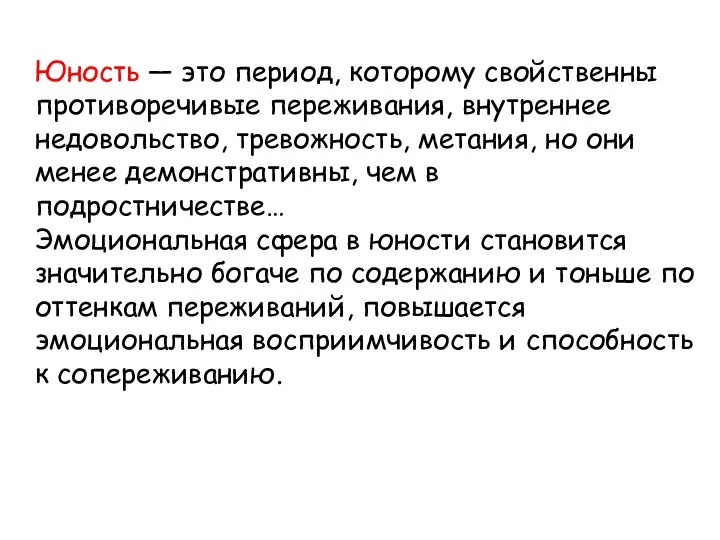 Юность — это период, которому свойственны противоречивые переживания, внутреннее недовольство, тревожность, метания, но они менее демонстративны, чем в подростничестве…
Эмоциональная сфера в юности становится значительно богаче по содержанию и тоньше по оттенкам переживаний, повышается эмоциональная восприимчивость и способность к сопереживанию.